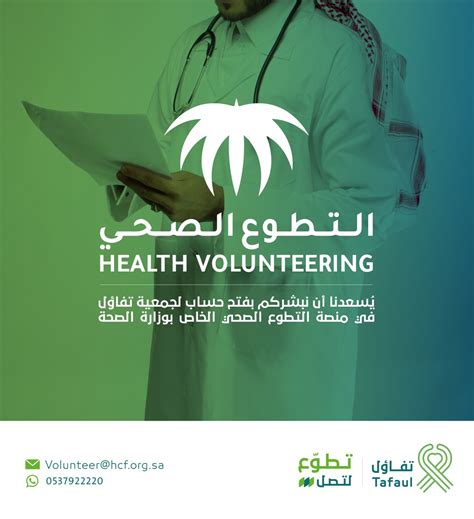 التطوع الصحي
HEALTH VOLUNTEERING

يُسعدنا أن نبشركم بفتح حساب لجمعية تفاؤل في منصة التطوع الصحي الخاص بوزارة الصحة

Volunteer@hcf.org.sa
0537922220

تطوّع لتصل

تفاؤل
Tafaul